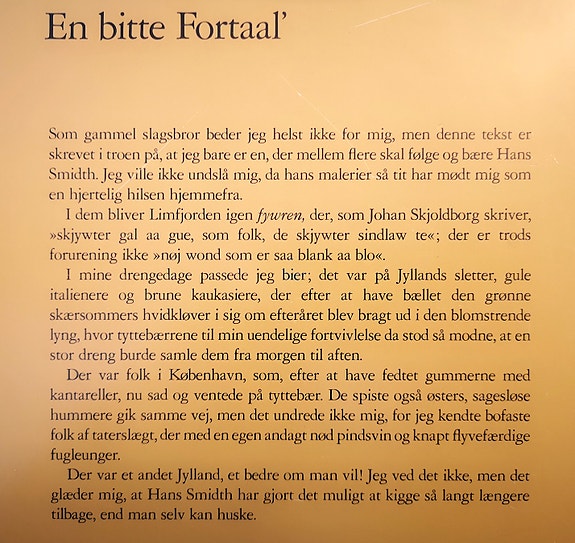 En bitte Fortaal'

Som gammel slagsbror beder jeg helst ikke for mig, men denne tekst er skrevet i troen på, at jeg bare er en, der mellem flere skal følge og bære Hans Smidth. Jeg ville ikke undslå mig, da hans malerier så tit har mødt mig som en hjertelig hilsen hjemmefra.

I dem bliver Limfjorden igen fywren, der, som Johan Skjoldborg skriver, »skjywter gal aa gue, som folk, de skjywter sindlaw te«; der er trods forurening ikke »nøj wond som er saa blank aa blo«.

I mine drengedage passede jeg bier; det var på Jyllands sletter, gule italienere og brune kaukasiere, der efter at have bællet den grønne skærsommers hvidkløver i sig om efteråret blev bragt ud i den blomstrende lyng, hvor tyttebærrene til min uendelige fortvivlelse da stod så modne, at en stor dreng burde samle dem fra morgen til aften.

Der var folk i København, som, efter at have fedtet gummerne med kantareller, nu sad og ventede på tyttebær. De spiste også østers, sagesløse hummere gik samme vej, men det undrede ikke mig, for jeg kendte bofaste folk af taterslægt, der med en egen andagt nød pindsvin og knapt flyvefærdige fugleunger.

Der var et andet Jylland, et bedre om man vil! Jeg ved det ikke, men det glæder mig, at Hans Smidth har gjort det muligt at kigge så langt længere tilbage, end man selv kan huske.